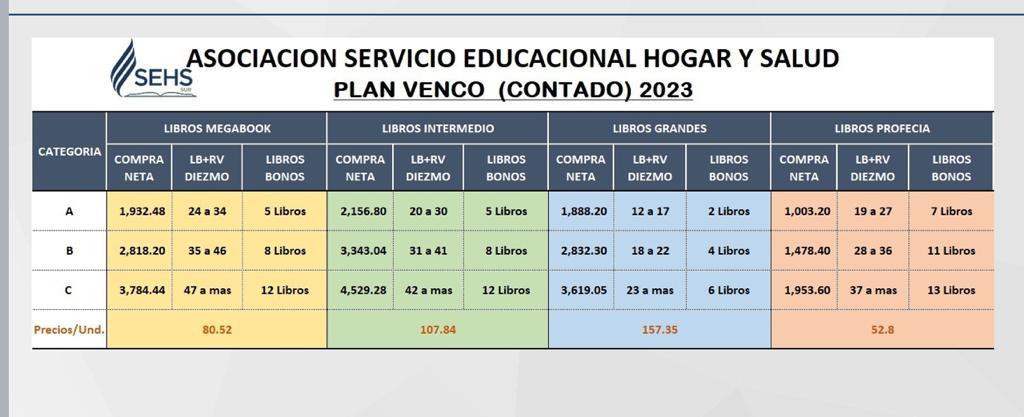 SEHS SUR

ASOCIACION SERVICIO EDUCACIONAL HOGAR Y SALUD

PLAN VENCO (CONTADO) 2023

| CATEGORIA | LIBROS MEGABOOK | | | LIBROS INTERMEDIO | | | LIBROS GRANDES | | | LIBROS PROFECIA | | |
|---|---|---|---|---|---|---|---|---|---|---|---|---|
| | COMPRA NETA | LB+RV DIEZMO | LIBROS BONOS | COMPRA NETA | LB+RV DIEZMO | LIBROS BONOS | COMPRA NETA | LB+RV DIEZMO | LIBROS BONOS | COMPRA NETA | LB+RV DIEZMO | LIBROS BONOS |
| A | 1,932.48 | 24 a 34 | 5 Libros | 2,156.80 | 20 a 30 | 5 Libros | 1,888.20 | 12 a 17 | 2 Libros | 1,003.20 | 19 a 27 | 7 Libros |
| B | 2,818.20 | 35 a 46 | 8 Libros | 3,343.04 | 31 a 41 | 8 Libros | 2,832.30 | 18 a 22 | 4 Libros | 1,478.40 | 28 a 36 | 11 Libros |
| C | 3,784.44 | 47 a mas | 12 Libros | 4,529.28 | 42 a mas | 12 Libros | 3,619.05 | 23 a mas | 6 Libros | 1,953.60 | 37 a mas | 13 Libros |
| Precios/Und. | 80.52 | | | 107.84 | | | 157.35 | | | 52.8 | | |